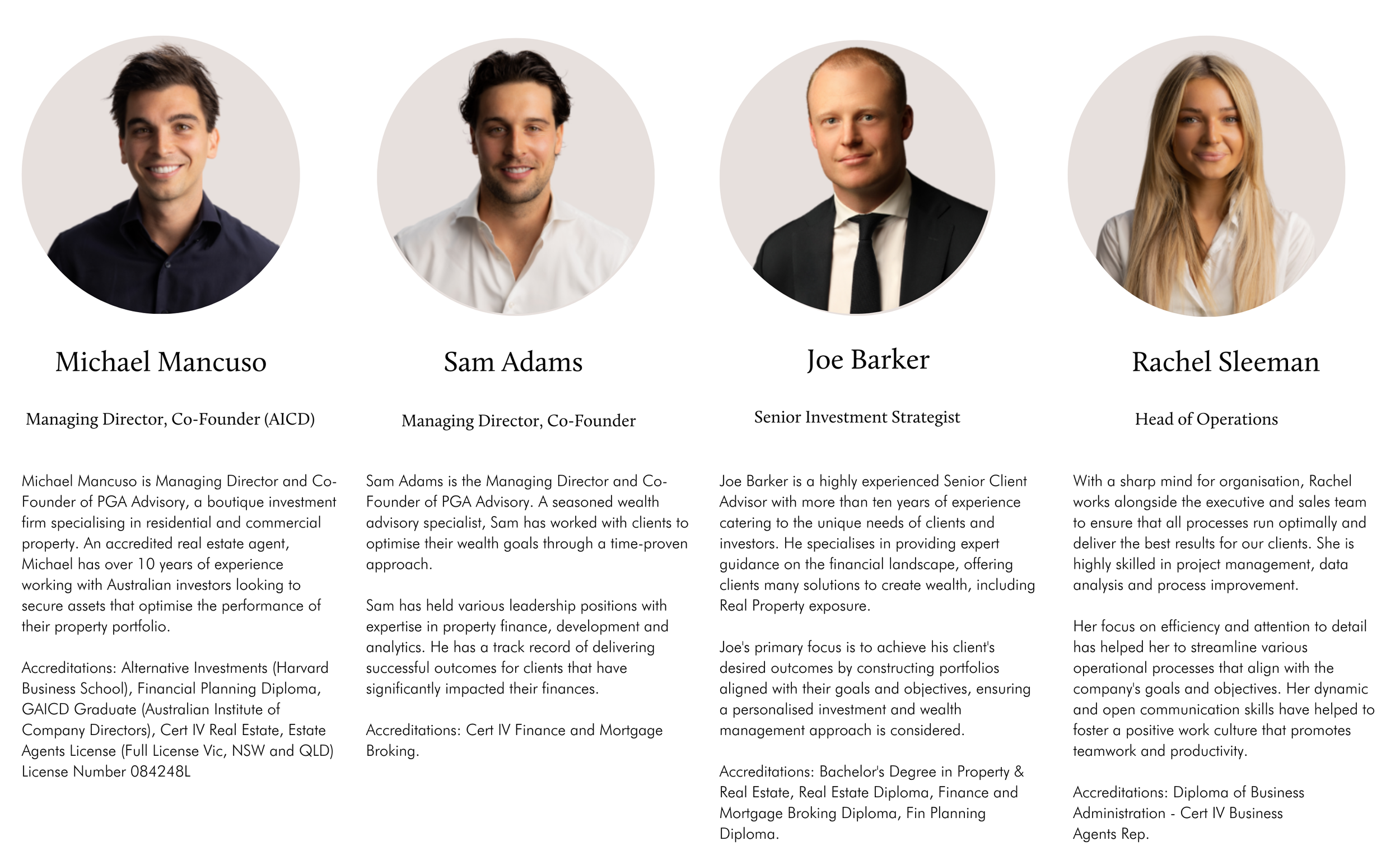 Michael Mancuso

Managing Director, Co-Founder (AICD)

Michael Mancuso is Managing Director and Co-Founder of PGA Advisory, a boutique investment firm specialising in residential and commercial property. An accredited real estate agent, Michael has over 10 years of experience working with Australian investors looking to secure assets that optimise the performance of their property portfolio.

Accreditations: Alternative Investments (Harvard Business School), Financial Planning Diploma, GAICD Graduate (Australian Institute of Company Directors), Cert IV Real Estate, Estate Agents License (Full License Vic, NSW and QLD) License Number 084248L

Sam Adams

Managing Director, Co-Founder

Sam Adams is the Managing Director and Co-Founder of PGA Advisory. A seasoned wealth advisory specialist, Sam has worked with clients to optimise their wealth goals through a time-proven approach.

Sam has held various leadership positions with expertise in property finance, development and analytics. He has a track record of delivering successful outcomes for clients that have significantly impacted their finances.

Accreditations: Cert IV Finance and Mortgage Broking.

Joe Barker

Senior Investment Strategist

Joe Barker is a highly experienced Senior Client Advisor with more than ten years of experience catering to the unique needs of clients and investors. He specialises in providing expert guidance on the financial landscape, offering clients many solutions to create wealth, including Real Property exposure.

Joe's primary focus is to achieve his client's desired outcomes by constructing portfolios aligned with their goals and objectives, ensuring a personalised investment and wealth management approach is considered.

Accreditations: Bachelor's Degree in Property & Real Estate, Real Estate Diploma, Finance and Mortgage Broking Diploma, Fin Planning Diploma.

Rachel Sleeman

Head of Operations

With a sharp mind for organisation, Rachel works alongside the executive and sales team to ensure that all processes run optimally and deliver the best results for our clients. She is highly skilled in project management, data analysis and process improvement.

Her focus on efficiency and attention to detail has helped her to streamline various operational processes that align with the company's goals and objectives. Her dynamic and open communication skills have helped to foster a positive work culture that promotes teamwork and productivity.

Accreditations: Diploma of Business Administration - Cert IV Business Agents Rep.